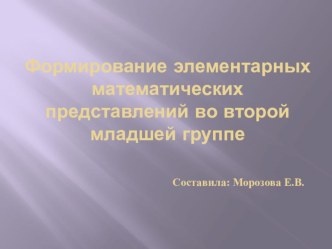 Формирование элементарных математических представлений во второй младшей группе

Составила: Морозова Е.В.